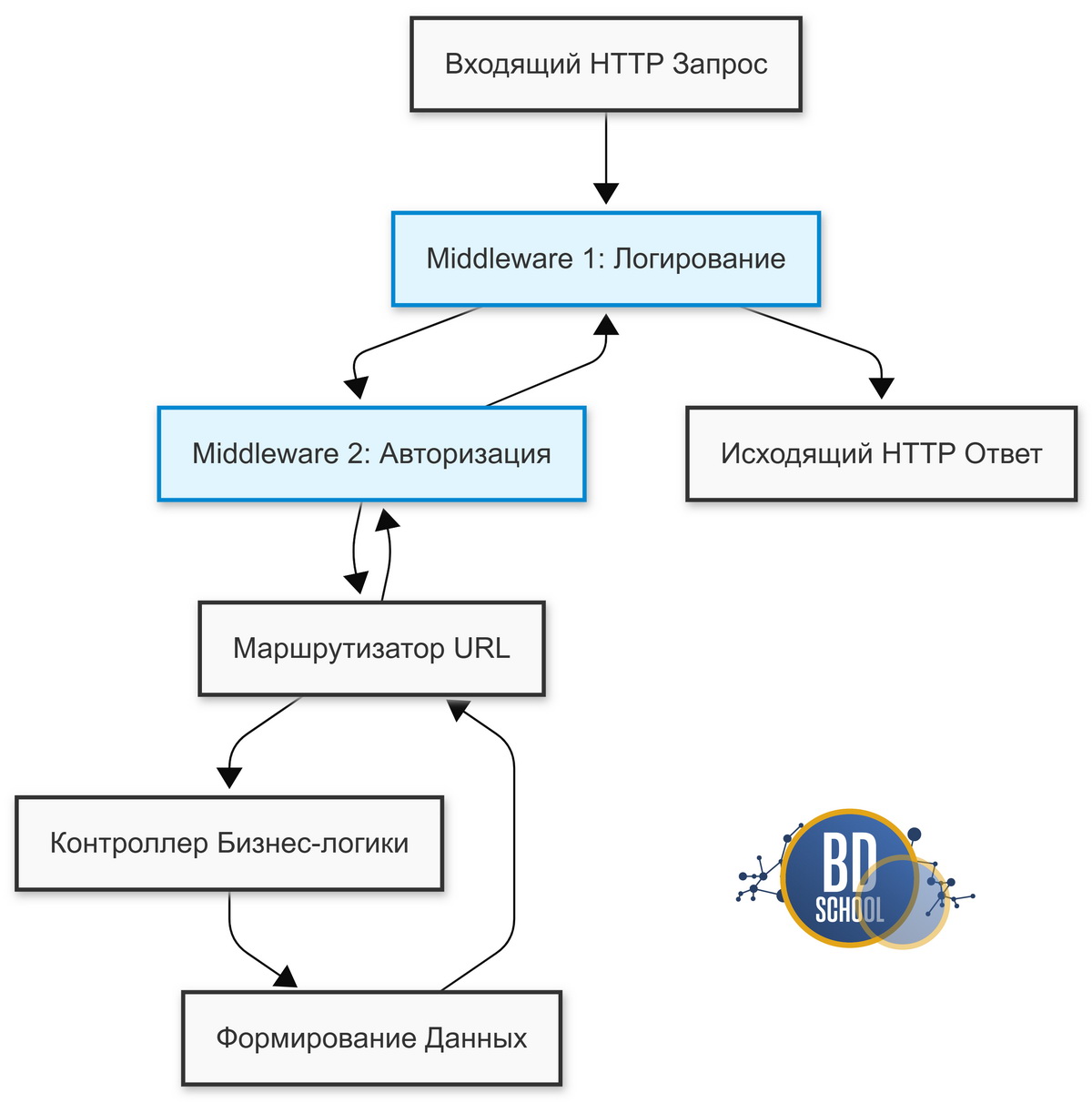 Входящий HTTP Запрос

Middleware 1: Логирование

Middleware 2: Авторизация

Исходящий HTTP Ответ

Маршрутизатор URL

Контроллер Бизнес-логики

Формирование Данных

BD
SCHOOL